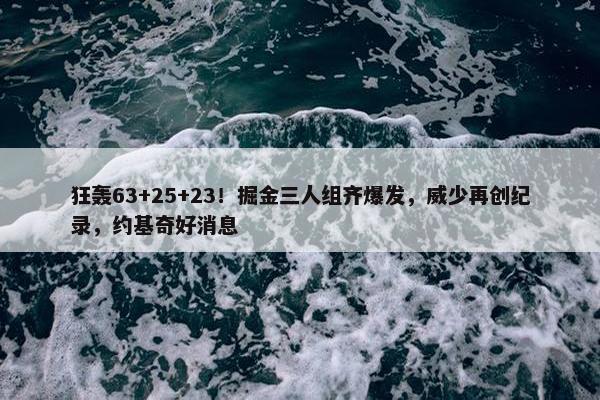 狂轰63+25+23！掘金三人组齐爆发，威少再创纪录，约基奇好消息